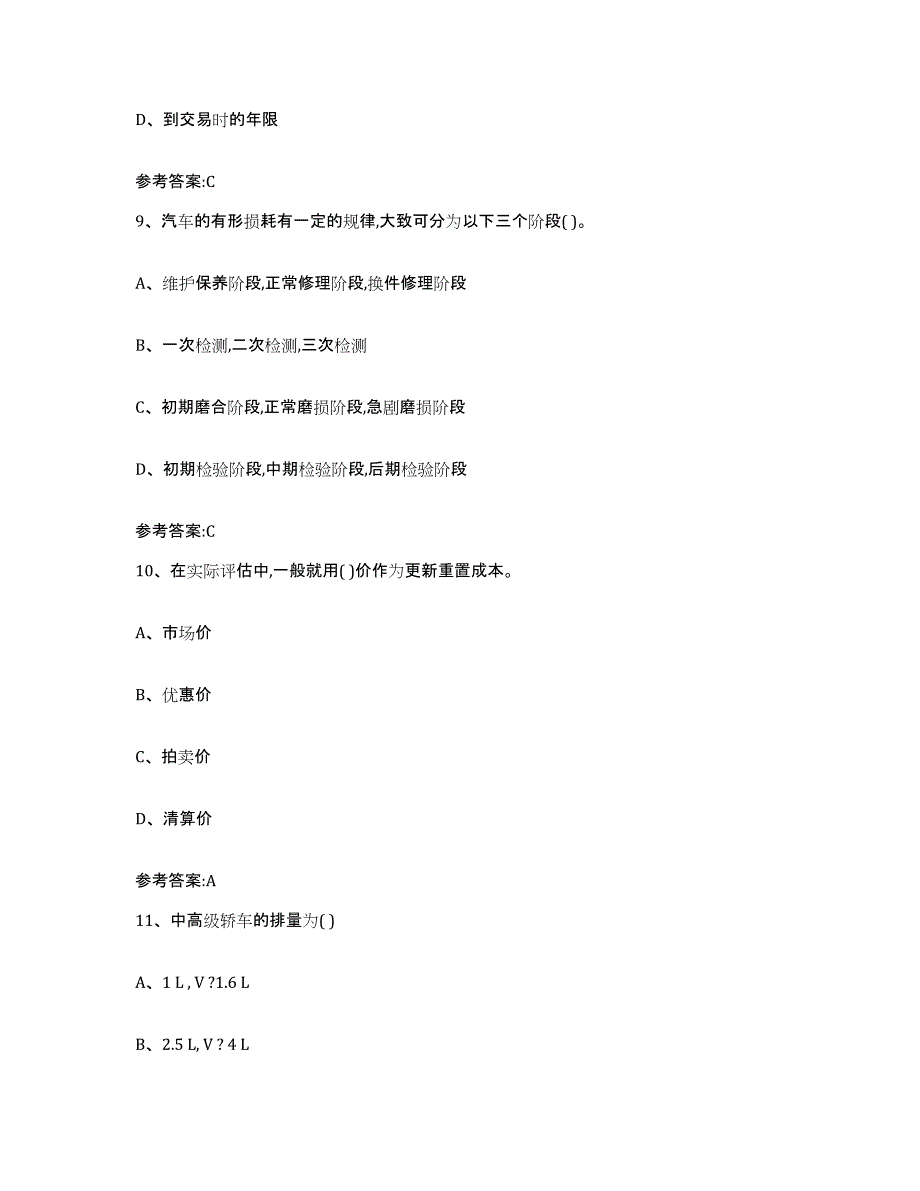 D、到交易时的年限

参考答案:C

9、汽车的有形损耗有一定的规律,大致可分为以下三个阶段( )。

A、维护保养阶段,正常修理阶段,换件修理阶段

B、一次检测,二次检测,三次检测

C、初期磨合阶段,正常磨损阶段,急剧磨损阶段

D、初期检验阶段,中期检验阶段,后期检验阶段

参考答案:C

10、在实际评估中,一般就用( )价作为更新重置成本。

A、市场价

B、优惠价

C、拍卖价

D、清算价

参考答案:A

11、中高级轿车的排量为( )

A、1 L , V ?1.6 L

B、2.5 L, V ? 4 L